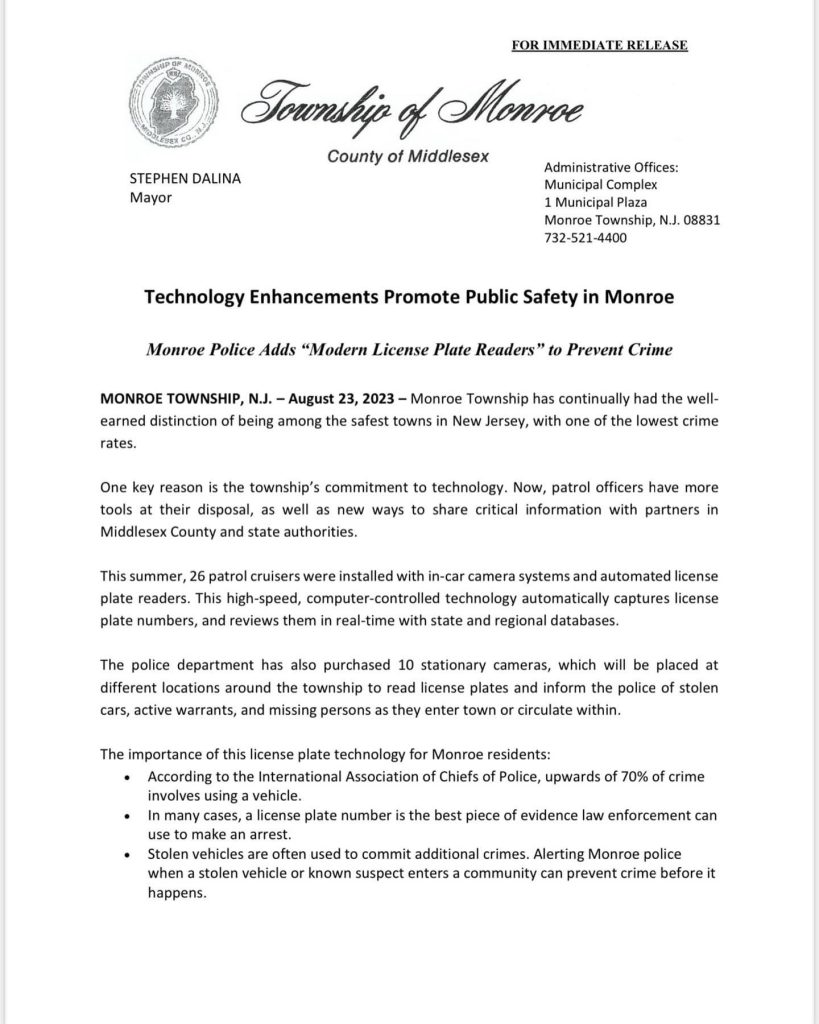 FOR IMMEDIATE RELEASE

TOWNSHIP OF MONROE
MIDDLESEX CO. N.J.

Township of Monroe

County of Middlesex

STEPHEN DALINA
Mayor

Administrative Offices:
Municipal Complex
1 Municipal Plaza
Monroe Township, N.J. 08831
732-521-4400

Technology Enhancements Promote Public Safety in Monroe

Monroe Police Adds "Modern License Plate Readers" to Prevent Crime

MONROE TOWNSHIP, N.J. – August 23, 2023 – Monroe Township has continually had the well-earned distinction of being among the safest towns in New Jersey, with one of the lowest crime rates.

One key reason is the township's commitment to technology. Now, patrol officers have more tools at their disposal, as well as new ways to share critical information with partners in Middlesex County and state authorities.

This summer, 26 patrol cruisers were installed with in-car camera systems and automated license plate readers. This high-speed, computer-controlled technology automatically captures license plate numbers, and reviews them in real-time with state and regional databases.

The police department has also purchased 10 stationary cameras, which will be placed at different locations around the township to read license plates and inform the police of stolen cars, active warrants, and missing persons as they enter town or circulate within.

The importance of this license plate technology for Monroe residents:
• According to the International Association of Chiefs of Police, upwards of 70% of crime involves using a vehicle.
• In many cases, a license plate number is the best piece of evidence law enforcement can use to make an arrest.
• Stolen vehicles are often used to commit additional crimes. Alerting Monroe police when a stolen vehicle or known suspect enters a community can prevent crime before it happens.